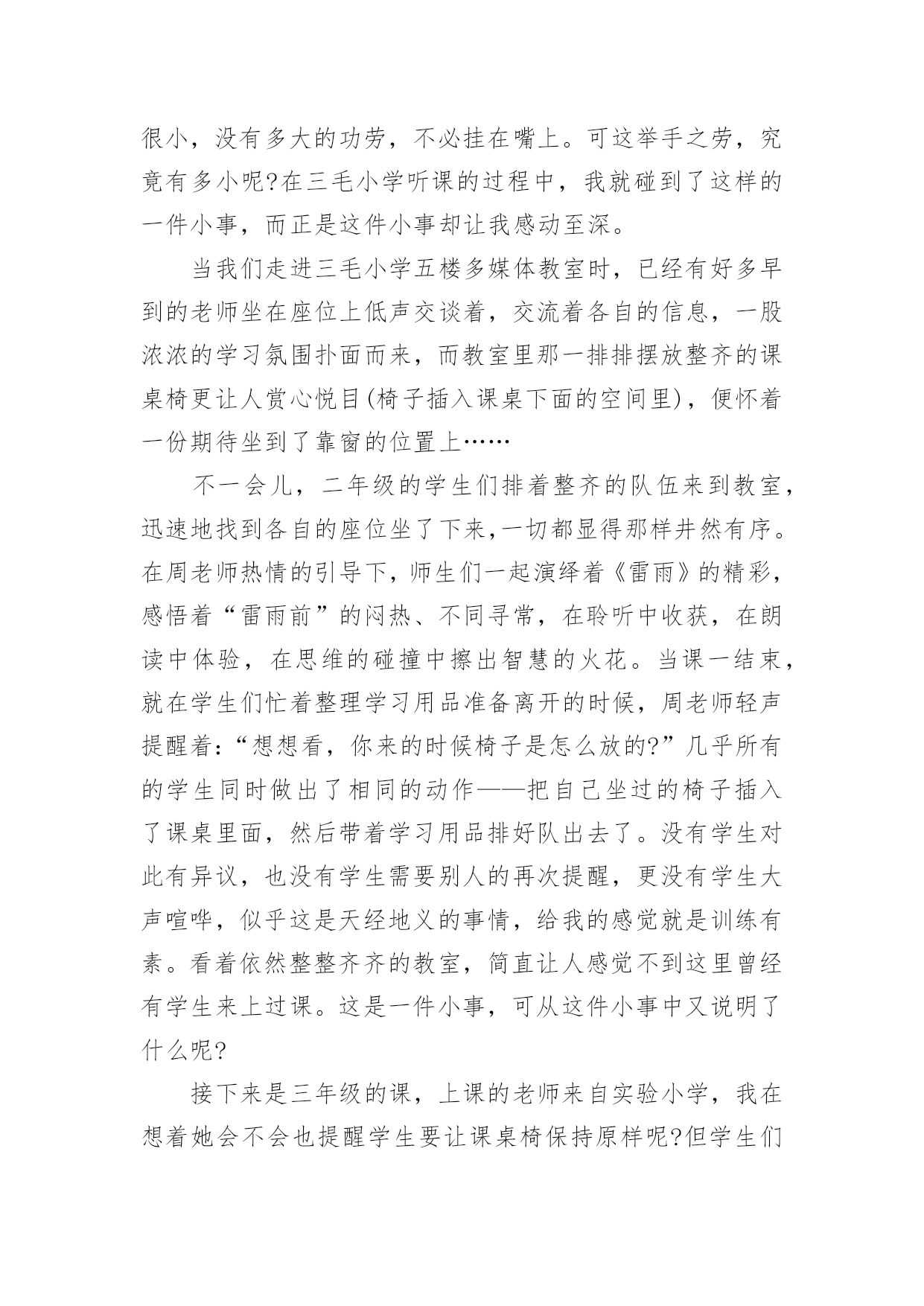 很小，没有多大的功劳，不必挂在嘴上。可这举手之劳，究竟有多小呢?在三毛小学听课的过程中，我就碰到了这样的一件小事，而正是这件小事却让我感动至深。

当我们走进三毛小学五楼多媒体教室时，已经有好多早到的老师坐在座位上低声交谈着，交流着各自的信息，一股浓浓的学习氛围扑面而来，而教室里那一排排摆放整齐的课桌椅更让人赏心悦目(椅子插入课桌下面的空间里)，便怀着一份期待坐到了靠窗的位置上……

不一会儿，二年级的学生们排着整齐的队伍来到教室，迅速地找到各自的座位坐了下来,一切都显得那样井然有序。在周老师热情的引导下，师生们一起演绎着《雷雨》的精彩，感悟着“雷雨前”的闷热、不同寻常，在聆听中收获，在朗读中体验，在思维的碰撞中擦出智慧的火花。当课一结束，就在学生们忙着整理学习用品准备离开的时候，周老师轻声提醒着:“想想看，你来的时候椅子是怎么放的?”几乎所有的学生同时做出了相同的动作——把自己坐过的椅子插入了课桌里面，然后带着学习用品排好队出去了。没有学生对此有异议，也没有学生需要别人的再次提醒，更没有学生大声喧哗，似乎这是天经地义的事情，给我的感觉就是训练有素。看着依然整整齐齐的教室，简直让人感觉不到这里曾经有学生来上过课。这是一件小事，可从这件小事中又说明了什么呢?

接下来是三年级的课，上课的老师来自实验小学，我在想着她会不会也提醒学生要让课桌椅保持原样呢?但学生们